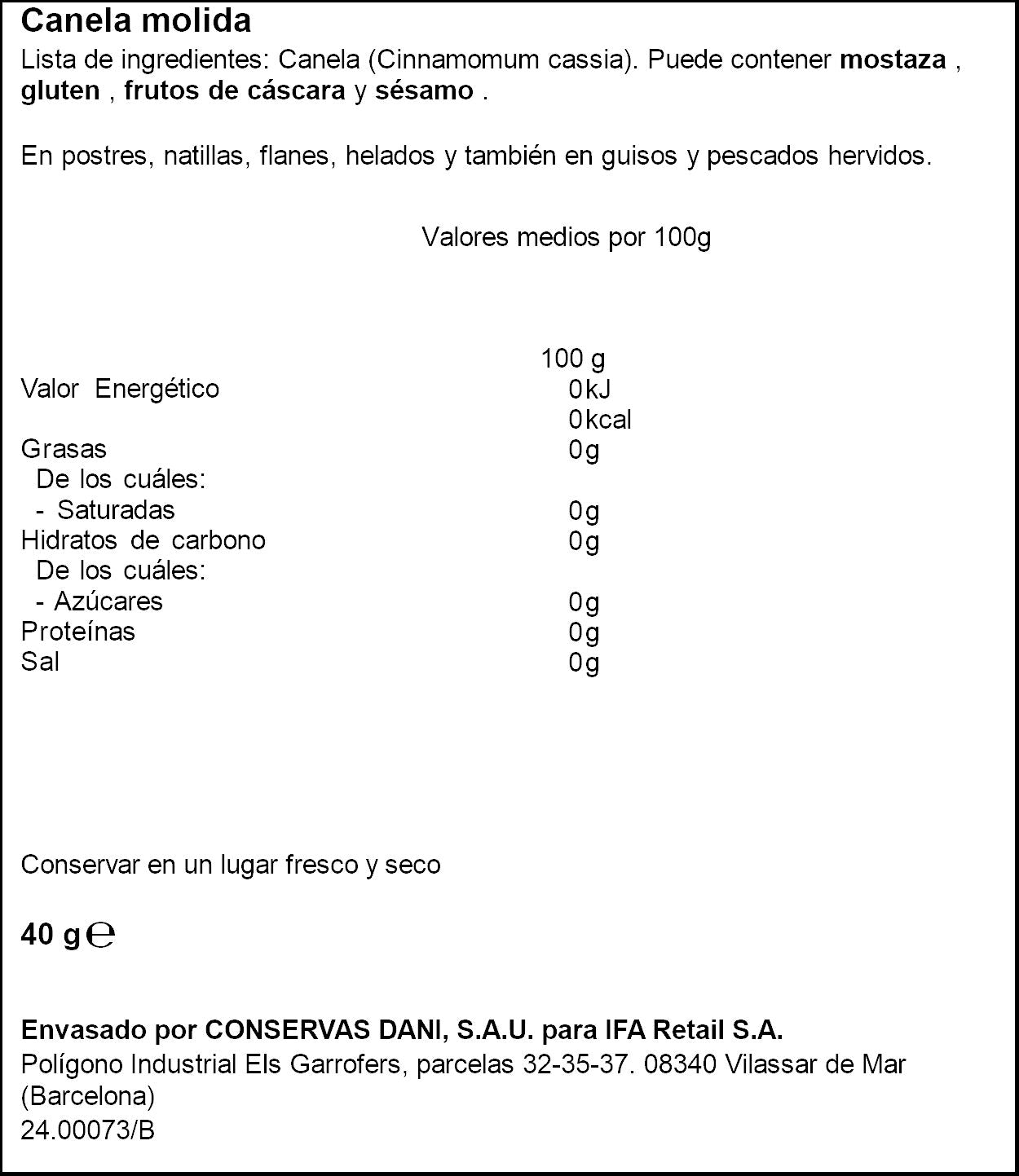 Canela molida

Lista de ingredientes: Canela (Cinnamomum cassia). Puede contener mostaza , gluten , frutos de cáscara y sésamo .

En postres, natillas, flanes, helados y también en guisos y pescados hervidos.

Valores medios por 100g

|  | 100 g |
|---|---|
| Valor Energético | 0kJ |
|  | 0kcal |
| Grasas | 0g |
| De los cuáles: |  |
| - Saturadas | 0g |
| Hidratos de carbono | 0g |
| De los cuáles: |  |
| - Azúcares | 0g |
| Proteínas | 0g |
| Sal | 0g |

Conservar en un lugar fresco y seco

40 g ℮

Envasado por CONSERVAS DANI, S.A.U. para IFA Retail S.A.
Polígono Industrial Els Garrofers, parcelas 32-35-37. 08340 Vilassar de Mar (Barcelona)
24.00073/B